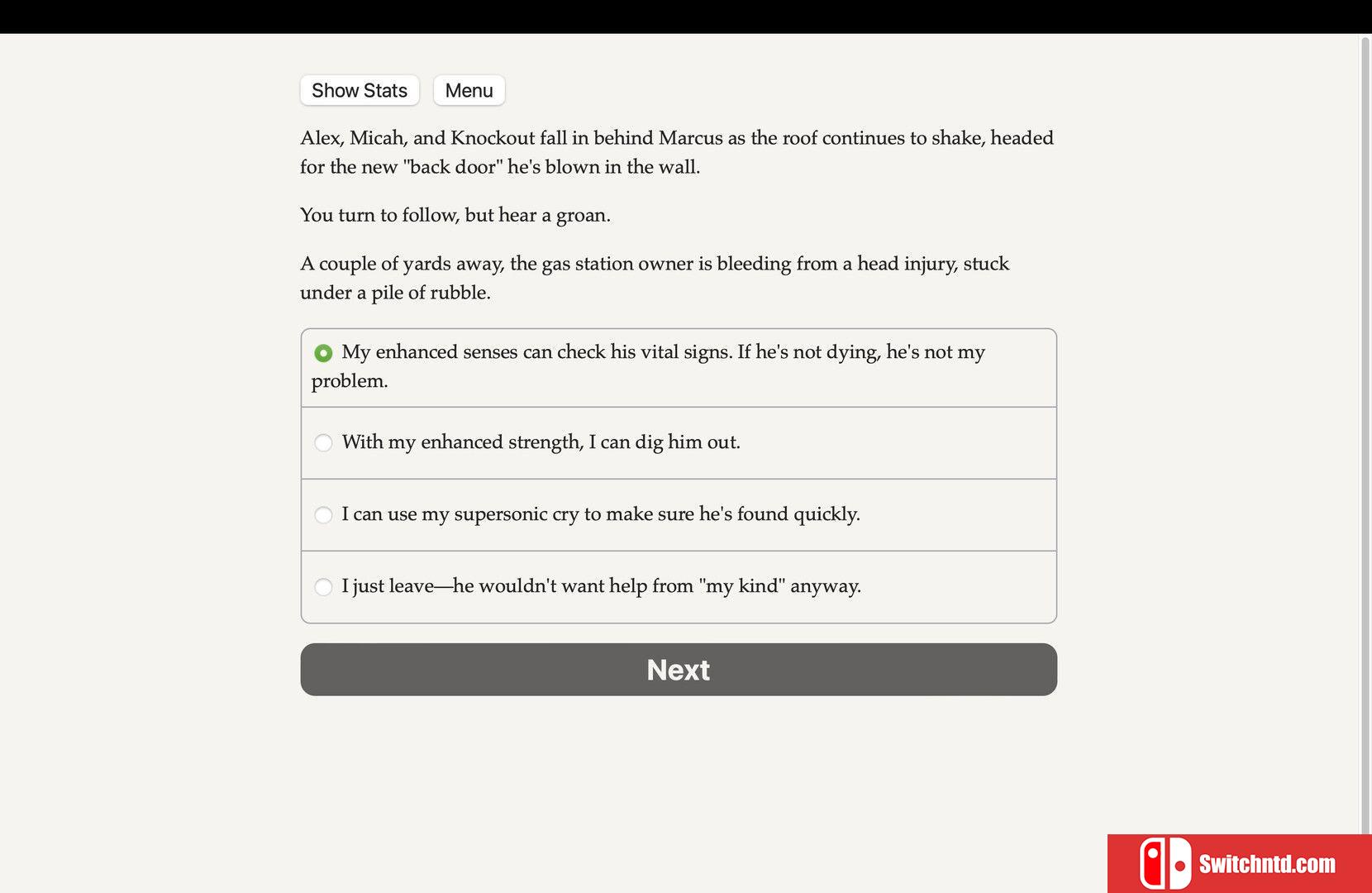 Show Stats Menu

Alex, Micah, and Knockout fall in behind Marcus as the roof continues to shake, headed for the new "back door" he's blown in the wall.

You turn to follow, but hear a groan.

A couple of yards away, the gas station owner is bleeding from a head injury, stuck under a pile of rubble.

My enhanced senses can check his vital signs. If he's not dying, he's not my problem.

With my enhanced strength, I can dig him out.

I can use my supersonic cry to make sure he's found quickly.

I just leave—he wouldn't want help from "my kind" anyway.

Next

Switchntd.com